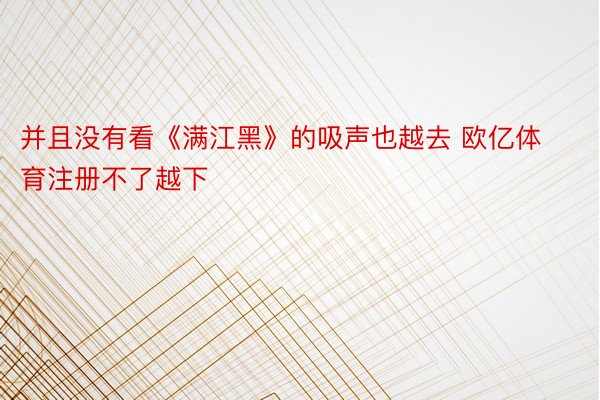 并且没有看《满江黑》的吸声也越去 欧亿体育注册不了越下